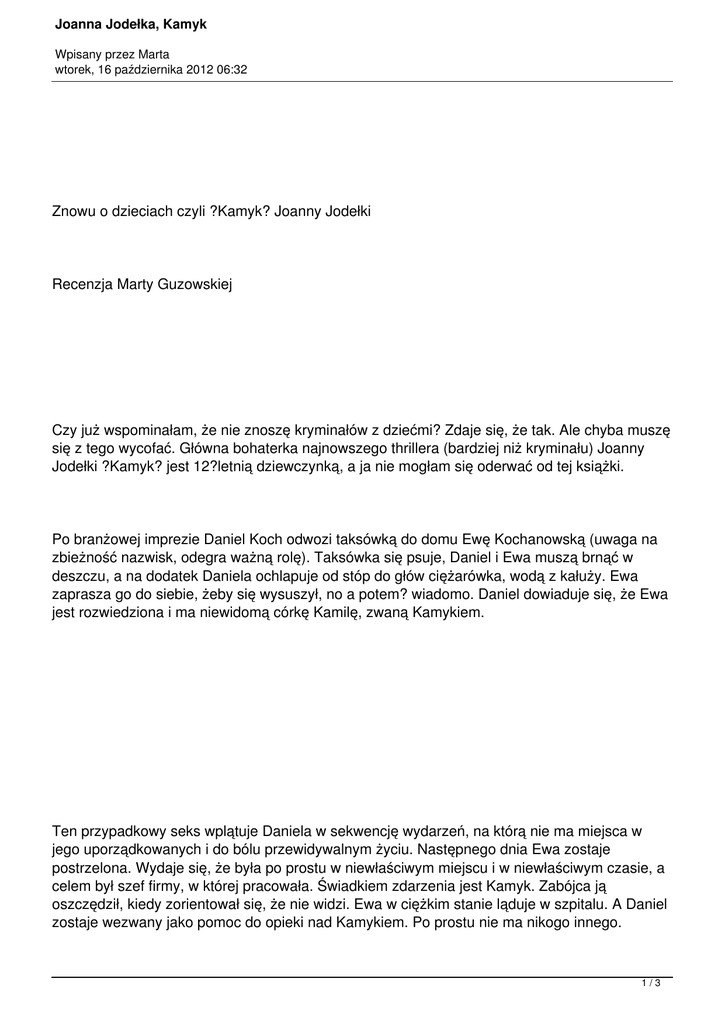 Joanna Jodełka, Kamyk

Wpisany przez Marta
wtorek, 16 października 2012 06:32

Znowu o dzieciach czyli ?Kamyk? Joanny Jodełki

Recenzja Marty Guzowskiej

Czy już wspominałam, że nie znoszę kryminałów z dziećmi? Zdaje się, że tak. Ale chyba muszę się z tego wycofać. Główna bohaterka najnowszego thrillera (bardziej niż kryminału) Joanny Jodełki ?Kamyk? jest 12?letnią dziewczynką, a ja nie mogłam się oderwać od tej książki.

Po branżowej imprezie Daniel Koch odwozi taksówką do domu Ewę Kochanowską (uwaga na zbieżność nazwisk, odegra ważną rolę). Taksówka się psuje, Daniel i Ewa muszą brnąć w deszczu, a na dodatek Daniela ochlapuje od stóp do głów ciężarówka, wodą z kałuży. Ewa zaprasza go do siebie, żeby się wysuszył, no a potem? wiadomo. Daniel dowiaduje się, że Ewa jest rozwiedziona i ma niewidomą córkę Kamilę, zwaną Kamykiem.

Ten przypadkowy seks wplątuje Daniela w sekwencję wydarzeń, na którą nie ma miejsca w jego uporządkowanych i do bólu przewidywalnym życiu. Następnego dnia Ewa zostaje postrzelona. Wydaje się, że była po prostu w niewłaściwym miejscu i w niewłaściwym czasie, a celem był szef firmy, w której pracowała. Świadkiem zdarzenia jest Kamyk. Zabójca ją oszczędził, kiedy zorientował się, że nie widzi. Ewa w ciężkim stanie ląduje w szpitalu. A Daniel zostaje wezwany jako pomoc do opieki nad Kamykiem. Po prostu nie ma nikogo innego.

1 / 3